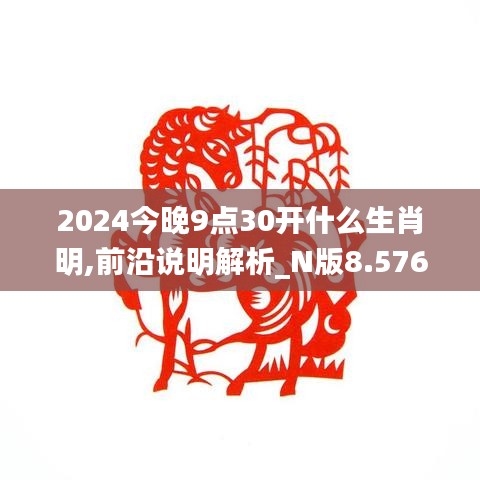 2024今晚9点30开什么生肖明,前沿说明解析_N版8.576